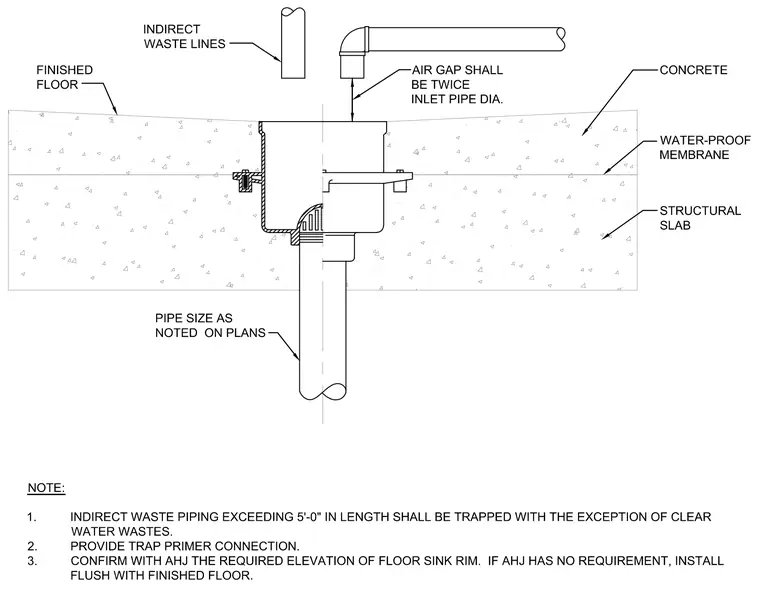 INDIRECT WASTE LINES

FINISHED FLOOR

AIR GAP SHALL BE TWICE INLET PIPE DIA.

CONCRETE

WATER-PROOF MEMBRANE

STRUCTURAL SLAB

PIPE SIZE AS NOTED ON PLANS

NOTE:

1. INDIRECT WASTE PIPING EXCEEDING 5'-0" IN LENGTH SHALL BE TRAPPED WITH THE EXCEPTION OF CLEAR WATER WASTES.
2. PROVIDE TRAP PRIMER CONNECTION.
3. CONFIRM WITH AHJ THE REQUIRED ELEVATION OF FLOOR SINK RIM. IF AHJ HAS NO REQUIREMENT, INSTALL FLUSH WITH FINISHED FLOOR.